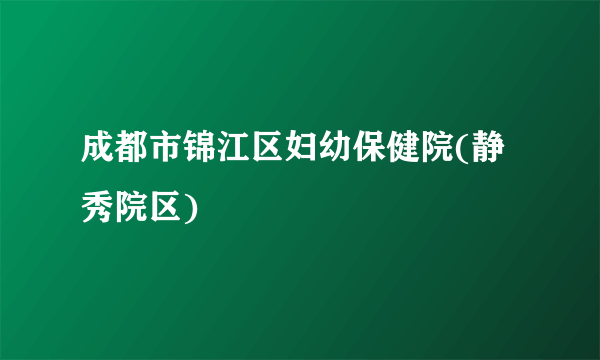 成都市锦江区妇幼保健院(静秀院区)